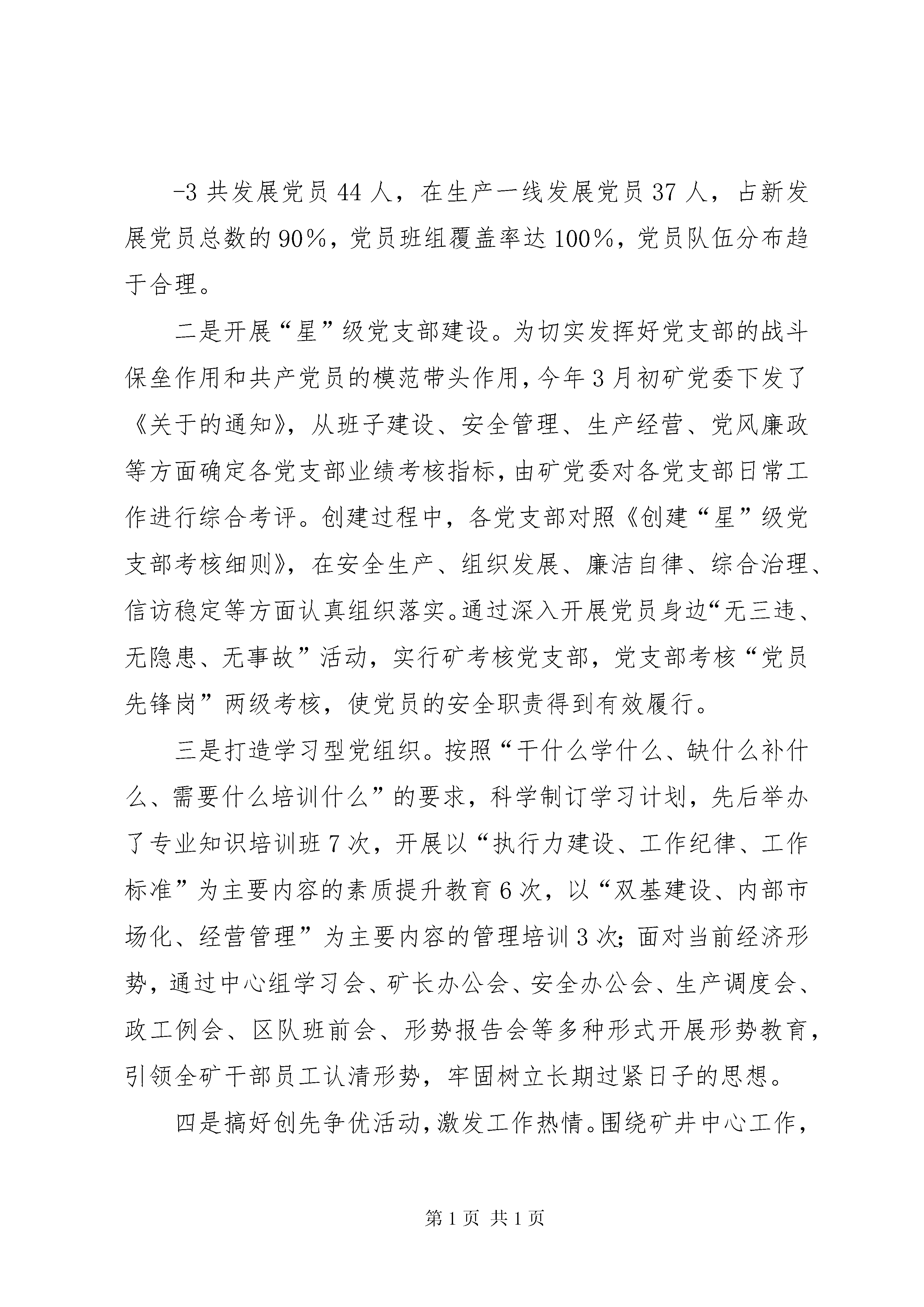 -3 共发展党员 44 人，在生产一线发展党员 37 人，占新发展党员总数的 90%，党员班组覆盖率达 100%，党员队伍分布趋于合理。

二是开展“星”级党支部建设。为切实发挥好党支部的战斗保垒作用和共产党员的模范带头作用，今年 3 月初矿党委下发了《关于的通知》，从班子建设、安全管理、生产经营、党风廉政等方面确定各党支部业绩考核指标，由矿党委对各党支部日常工作进行综合考评。创建过程中，各党支部对照《创建“星”级党支部考核细则》，在安全生产、组织发展、廉洁自律、综合治理、信访稳定等方面认真组织落实。通过深入开展党员身边“无三违、无隐患、无事故”活动，实行矿考核党支部，党支部考核“党员先锋岗”两级考核，使党员的安全职责得到有效履行。

三是打造学习型党组织。按照“干什么学什么、缺什么补什么、需要什么培训什么”的要求，科学制订学习计划，先后举办了专业知识培训班 7 次，开展以“执行力建设、工作纪律、工作标准”为主要内容的素质提升教育 6 次，以“双基建设、内部市场化、经营管理”为主要内容的管理培训 3 次；面对当前经济形势，通过中心组学习会、矿长办公会、安全办公会、生产调度会、政工例会、区队班前会、形势报告会等多种形式开展形势教育，引领全矿干部员工认清形势，牢固树立长期过紧日子的思想。

四是搞好创先争优活动，激发工作热情。围绕矿井中心工作，

第 1 页 共 1 页